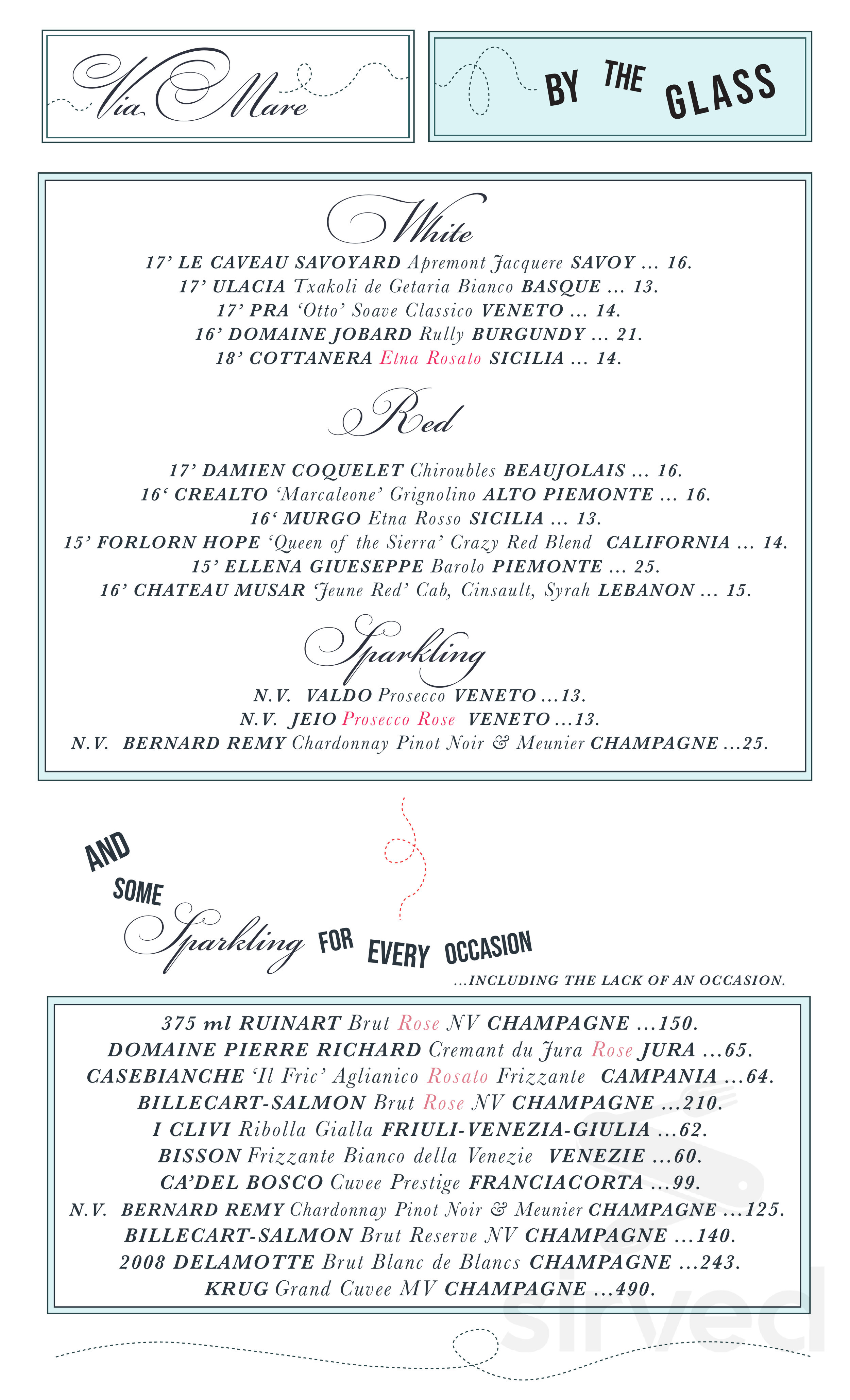 Via Mare

BY THE GLASS

White

17' LE CAVEAU SAVOYARD Apremont Jacquere SAVOY ... 16.
17' ULACIA Txakoli de Getaria Bianco BASQUE ... 13.
17' PRA 'Otto' Soave Classico VENETO ... 14.
16' DOMAINE JOBARD Rully BURGUNDY ... 21.
18' COTTANERA Etna Rosato SICILIA ... 14.

Red

17' DAMIEN COQUELET Chiroubles BEAUJOLAIS ... 16.
16' CREALTO 'Marcaleone' Grignolino ALTO PIEMONTE ... 16.
16' MURGO Etna Rosso SICILIA ... 13.
15' FORLORN HOPE 'Queen of the Sierra' Crazy Red Blend CALIFORNIA ... 14.
15' ELLENA GIUESEPPE Barolo PIEMONTE ... 25.
16' CHATEAU MUSAR 'Jeune Red' Cab, Cinsault, Syrah LEBANON ... 15.

Sparkling

N.V. VALDO Prosecco VENETO ...13.
N.V. JEIO Prosecco Rose VENETO ...13.
N.V. BERNARD REMY Chardonnay Pinot Noir & Meunier CHAMPAGNE ...25.

AND SOME Sparkling FOR EVERY OCCASION
...INCLUDING THE LACK OF AN OCCASION.

375 ml RUINART Brut Rose NV CHAMPAGNE ...150.
DOMAINE PIERRE RICHARD Cremant du Jura Rose JURA ...65.
CASEBIANCHE 'Il Fric' Aglianico Rosato Frizzante CAMPANIA ...64.
BILLECART-SALMON Brut Rose NV CHAMPAGNE ...210.
I CLIVI Ribolla Gialla FRIULI-VENEZIA-GIULIA ...62.
BISSON Frizzante Bianco della Venezie VENEZIE ...60.
CA'DEL BOSCO Cuvee Prestige FRANCIACORTA ...99.
N.V. BERNARD REMY Chardonnay Pinot Noir & Meunier CHAMPAGNE ...125.
BILLECART-SALMON Brut Reserve NV CHAMPAGNE ...140.
2008 DELAMOTTE Brut Blanc de Blancs CHAMPAGNE ...243.
KRUG Grand Cuvee MV CHAMPAGNE ...490.

sirved